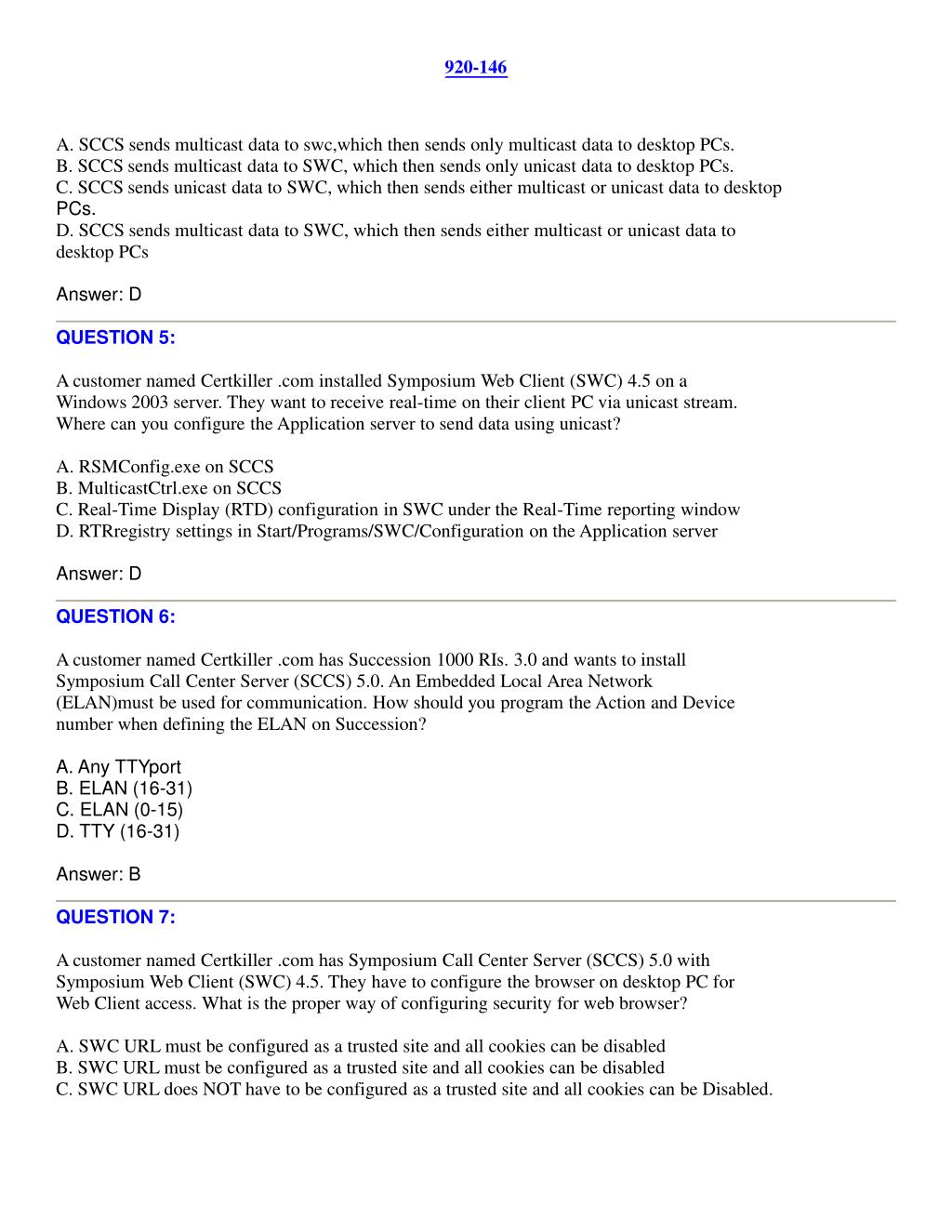 920-146

A. SCCS sends multicast data to swc,which then sends only multicast data to desktop PCs.
B. SCCS sends multicast data to SWC, which then sends only unicast data to desktop PCs.
C. SCCS sends unicast data to SWC, which then sends either multicast or unicast data to desktop PCs.
D. SCCS sends multicast data to SWC, which then sends either multicast or unicast data to desktop PCs

Answer: D

QUESTION 5:

A customer named Certkiller .com installed Symposium Web Client (SWC) 4.5 on a Windows 2003 server. They want to receive real-time on their client PC via unicast stream. Where can you configure the Application server to send data using unicast?

A. RSMConfig.exe on SCCS
B. MulticastCtrl.exe on SCCS
C. Real-Time Display (RTD) configuration in SWC under the Real-Time reporting window
D. RTRregistry settings in Start/Programs/SWC/Configuration on the Application server

Answer: D

QUESTION 6:

A customer named Certkiller .com has Succession 1000 RIs. 3.0 and wants to install Symposium Call Center Server (SCCS) 5.0. An Embedded Local Area Network (ELAN)must be used for communication. How should you program the Action and Device number when defining the ELAN on Succession?

A. Any TTYport
B. ELAN (16-31)
C. ELAN (0-15)
D. TTY (16-31)

Answer: B

QUESTION 7:

A customer named Certkiller .com has Symposium Call Center Server (SCCS) 5.0 with Symposium Web Client (SWC) 4.5. They have to configure the browser on desktop PC for Web Client access. What is the proper way of configuring security for web browser?

A. SWC URL must be configured as a trusted site and all cookies can be disabled
B. SWC URL must be configured as a trusted site and all cookies can be disabled
C. SWC URL does NOT have to be configured as a trusted site and all cookies can be Disabled.